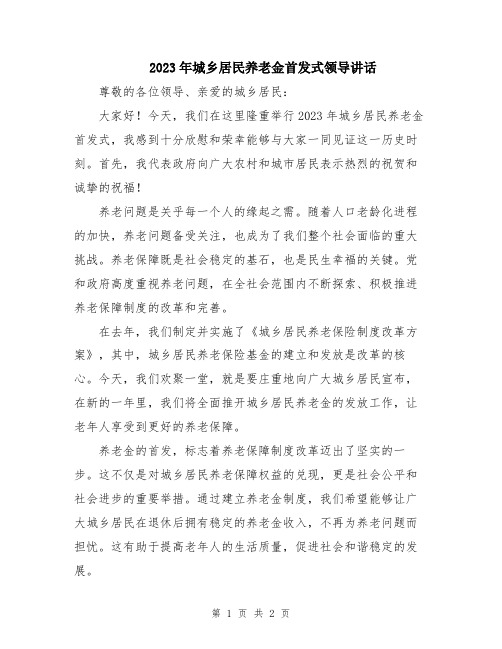 2023年城乡居民养老金首发式领导讲话

尊敬的各位领导、亲爱的城乡居民：

大家好！今天，我们在这里隆重举行2023年城乡居民养老金首发式，我感到十分欣慰和荣幸能够与大家一同见证这一历史时刻。首先，我代表政府向广大农村和城市居民表示热烈的祝贺和诚挚的祝福！

养老问题是关乎每一个人的缘起之需。随着人口老龄化进程的加快，养老问题备受关注，也成为了我们整个社会面临的重大挑战。养老保障既是社会稳定的基石，也是民生幸福的关键。党和政府高度重视养老问题，在全社会范围内不断探索、积极推进养老保障制度的改革和完善。

在去年，我们制定并实施了《城乡居民养老保险制度改革方案》，其中，城乡居民养老保险基金的建立和发放是改革的核心。今天，我们欢聚一堂，就是要庄重地向广大城乡居民宣布，在新的一年里，我们将全面推开城乡居民养老金的发放工作，让老年人享受到更好的养老保障。

养老金的首发，标志着养老保障制度改革迈出了坚实的一步。这不仅是对城乡居民养老保障权益的兑现，更是社会公平和社会进步的重要举措。通过建立养老金制度，我们希望能够让广大城乡居民在退休后拥有稳定的养老金收入，不再为养老问题而担忧。这有助于提高老年人的生活质量，促进社会和谐稳定的发展。

第 1 页 共 2 页